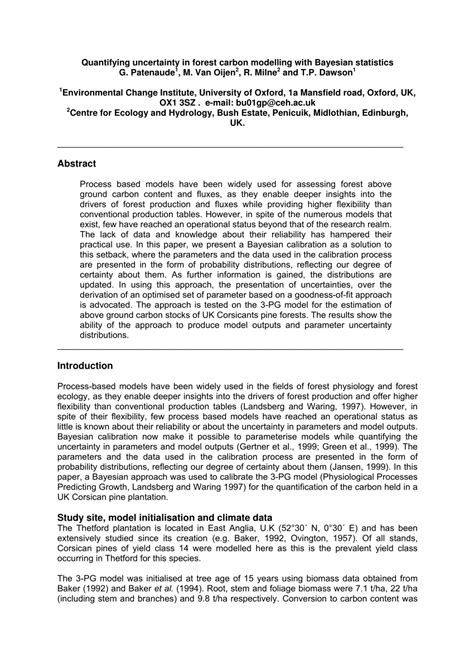 Quantifying uncertainty in forest carbon modelling with Bayesian statistics
G. Patenaude$^1$, M. Van Oijen$^2$, R. Milne$^2$ and T.P. Dawson$^1$

$^1$Environmental Change Institute, University of Oxford, 1a Mansfield road, Oxford, UK, OX1 3SZ . e-mail: bu01gp@ceh.ac.uk
$^2$Centre for Ecology and Hydrology, Bush Estate, Penicuik, Midlothian, Edinburgh, UK.

Abstract

Process based models have been widely used for assessing forest above ground carbon content and fluxes, as they enable deeper insights into the drivers of forest production and fluxes while providing higher flexibility than conventional production tables. However, in spite of the numerous models that exist, few have reached an operational status beyond that of the research realm. The lack of data and knowledge about their reliability has hampered their practical use. In this paper, we present a Bayesian calibration as a solution to this setback, where the parameters and the data used in the calibration process are presented in the form of probability distributions, reflecting our degree of certainty about them. As further information is gained, the distributions are updated. In using this approach, the presentation of uncertainties, over the derivation of an optimised set of parameter based on a goodness-of-fit approach is advocated. The approach is tested on the 3-PG model for the estimation of above ground carbon stocks of UK Corsicants pine forests. The results show the ability of the approach to produce model outputs and parameter uncertainty distributions.

Introduction

Process-based models have been widely used in the fields of forest physiology and forest ecology, as they enable deeper insights into the drivers of forest production and offer higher flexibility than conventional production tables (Landsberg and Waring, 1997). However, in spite of their flexibility, few process based models have reached an operational status as little is known about their reliability or about the uncertainty in parameters and model outputs. Bayesian calibration now make it possible to parameterise models while quantifying the uncertainty in parameters and model outputs (Gertner et al., 1999; Green et al., 1999). The parameters and the data used in the calibration process are presented in the form of probability distributions, reflecting our degree of certainty about them (Jansen, 1999). In this paper, a Bayesian approach was used to calibrate the 3-PG model (Physiological Processes Predicting Growth, Landsberg and Waring 1997) for the quantification of the carbon held in a UK Corsican pine plantation.

Study site, model initialisation and climate data
The Thetford plantation is located in East Anglia, U.K (52°30´ N, 0°30´ E) and has been extensively studied since its creation (e.g. Baker, 1992, Ovington, 1957). Of all stands, Corsican pines of yield class 14 were modelled here as this is the prevalent yield class occurring in Thetford for this species.

The 3-PG model was initialised at tree age of 15 years using biomass data obtained from Baker (1992) and Baker et al. (1994). Root, stem and foliage biomass were 7.1 t/ha, 22 t/ha (including stem and branches) and 9.8 t/ha respectively. Conversion to carbon content was